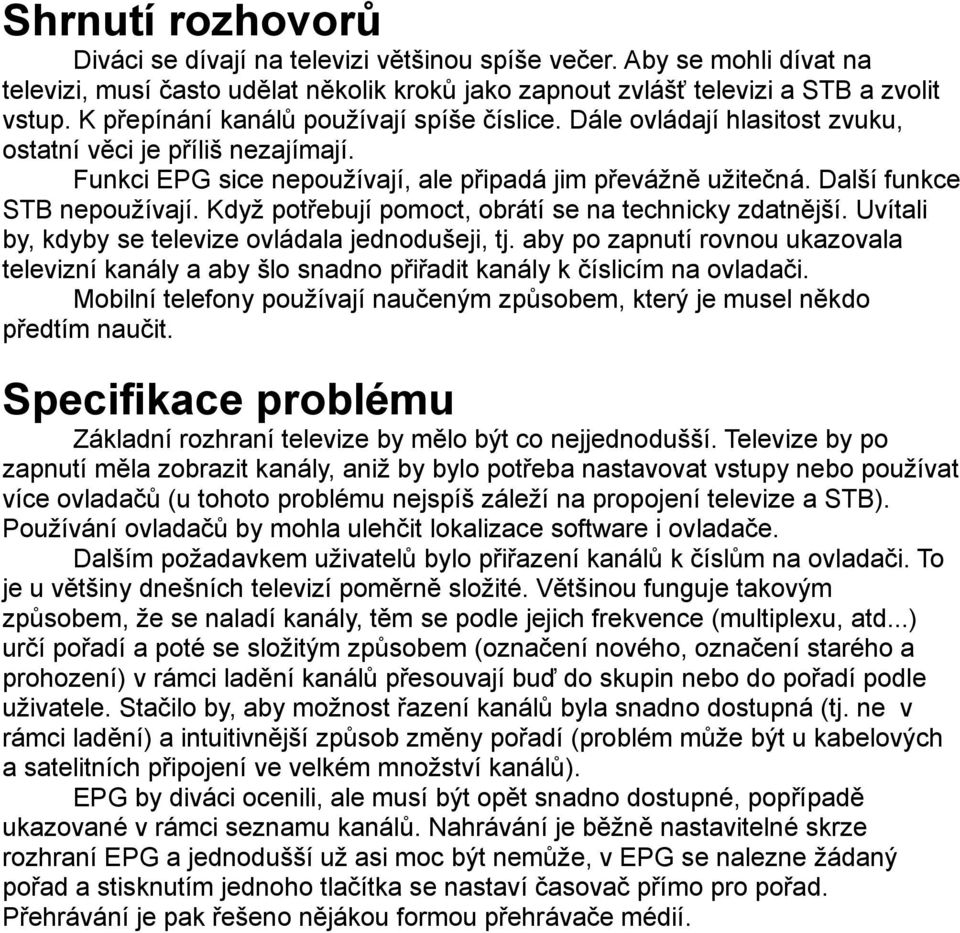 Shrnutí rozhovorů

Diváci se dívají na televizi většinou spíše večer. Aby se mohli dívat na televizi, musí často udělat několik kroků jako zapnout zvlášť televizi a STB a zvolit vstup. K přepínání kanálů používají spíše číslice. Dále ovládají hlasitost zvuku, ostatní věci je příliš nezajímají.

Funkci EPG sice nepoužívají, ale připadá jim převážně užitečná. Další funkce STB nepoužívají. Když potřebují pomoct, obrátí se na technicky zdatnější. Uvítali by, kdyby se televize ovládala jednodušeji, tj. aby po zapnutí rovnou ukazovala televizní kanály a aby šlo snadno přiřadit kanály k číslicím na ovladači.

Mobilní telefony používají naučeným způsobem, který je musel někdo předtím naučit.

Specifikace problému

Základní rozhraní televize by mělo být co nejjednodušší. Televize by po zapnutí měla zobrazit kanály, aniž by bylo potřeba nastavovat vstupy nebo používat více ovladačů (u tohoto problému nejspíš záleží na propojení televize a STB). Používání ovladačů by mohla ulehčit lokalizace software i ovladače.

Dalším požadavkem uživatelů bylo přiřazení kanálů k číslům na ovladači. To je u většiny dnešních televizí poměrně složité. Většinou funguje takovým způsobem, že se naladí kanály, těm se podle jejich frekvence (multiplexu, atd...) určí pořadí a poté se složitým způsobem (označení nového, označení starého a prohození) v rámci ladění kanálů přesouvají buď do skupin nebo do pořadí podle uživatele. Stačilo by, aby možnost řazení kanálů byla snadno dostupná (tj. ne v rámci ladění) a intuitivnější způsob změny pořadí (problém může být u kabelových a satelitních připojení ve velkém množství kanálů).

EPG by diváci ocenili, ale musí být opět snadno dostupné, popřípadě ukazované v rámci seznamu kanálů. Nahrávání je běžně nastavitelné skrze rozhraní EPG a jednodušší už asi moc být nemůže, v EPG se nalezne žádaný pořad a stisknutím jednoho tlačítka se nastaví časovač přímo pro pořad. Přehrávání je pak řešeno nějákou formou přehrávače médií.